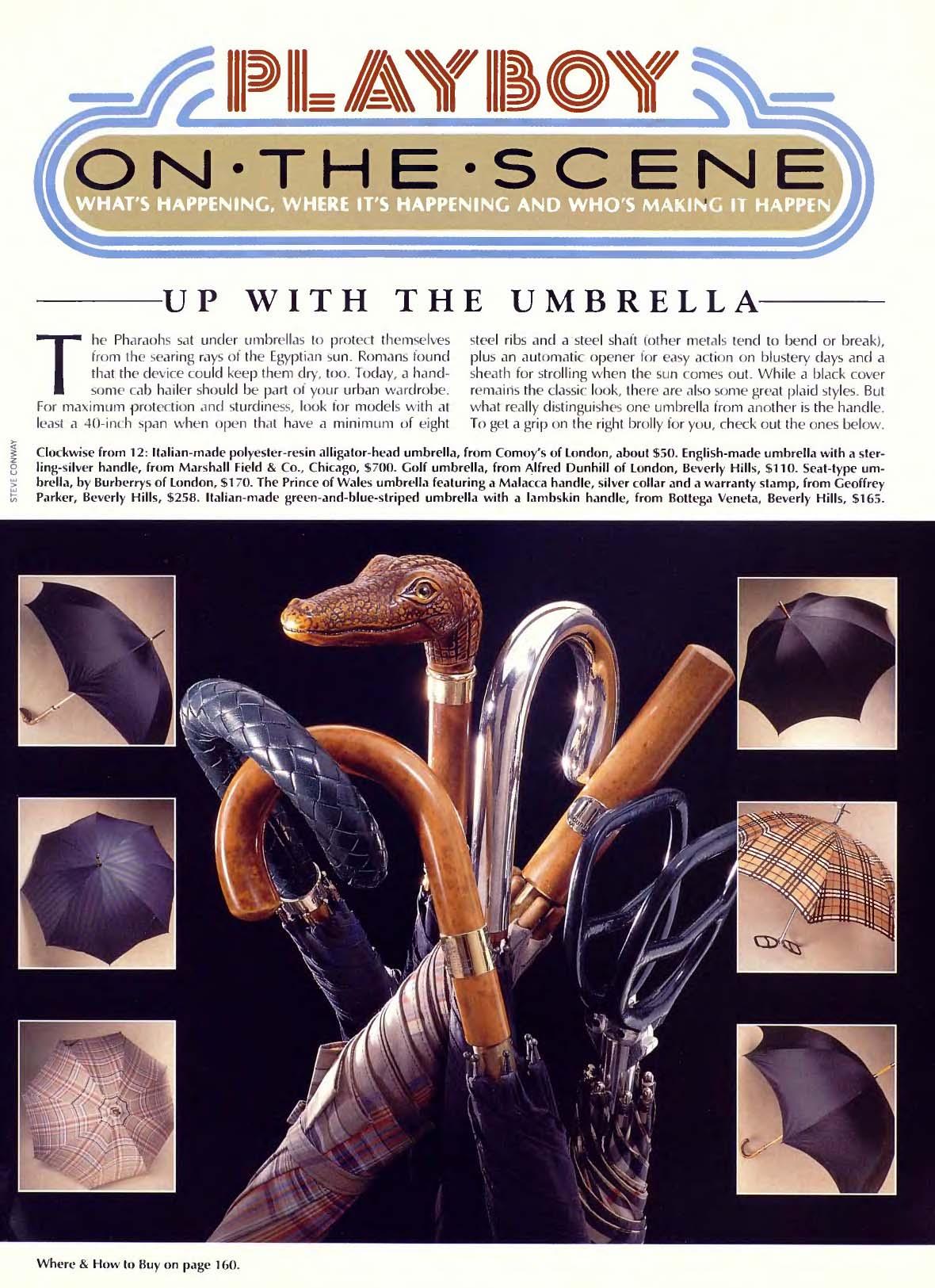 PLAYBOY

ON·THE·SCENE

WHAT'S HAPPENING, WHERE IT'S HAPPENING AND WHO'S MAKING IT HAPPEN

UP WITH THE UMBRELLA

The Pharaohs sat under umbrellas to protect themselves from the searing rays of the Egyptian sun. Romans found that the device could keep them dry, too. Today, a handsome cab hailer should be part of your urban wardrobe. For maximum protection and sturdiness, look for models with at least a 40-inch span when open that have a minimum of eight steel ribs and a steel shaft (other metals tend to bend or break), plus an automatic opener for easy action on blustery days and a sheath for strolling when the sun comes out. While a black cover remains the classic look, there are also some great plaid styles. But what really distinguishes one umbrella from another is the handle. To get a grip on the right brolly for you, check out the ones below.

STEVE CONWAY

Clockwise from 12: Italian-made polyester-resin alligator-head umbrella, from Comoy's of London, about $50. English-made umbrella with a sterling-silver handle, from Marshall Field & Co., Chicago, $700. Golf umbrella, from Alfred Dunhill of London, Beverly Hills, $110. Seat-type umbrella, by Burberrys of London, $170. The Prince of Wales umbrella featuring a Malacca handle, silver collar and a warranty stamp, from Geoffrey Parker, Beverly Hills, $258. Italian-made green-and-blue-striped umbrella with a lambskin handle, from Bottega Veneta, Beverly Hills, $165.

Where & How to Buy on page 160.